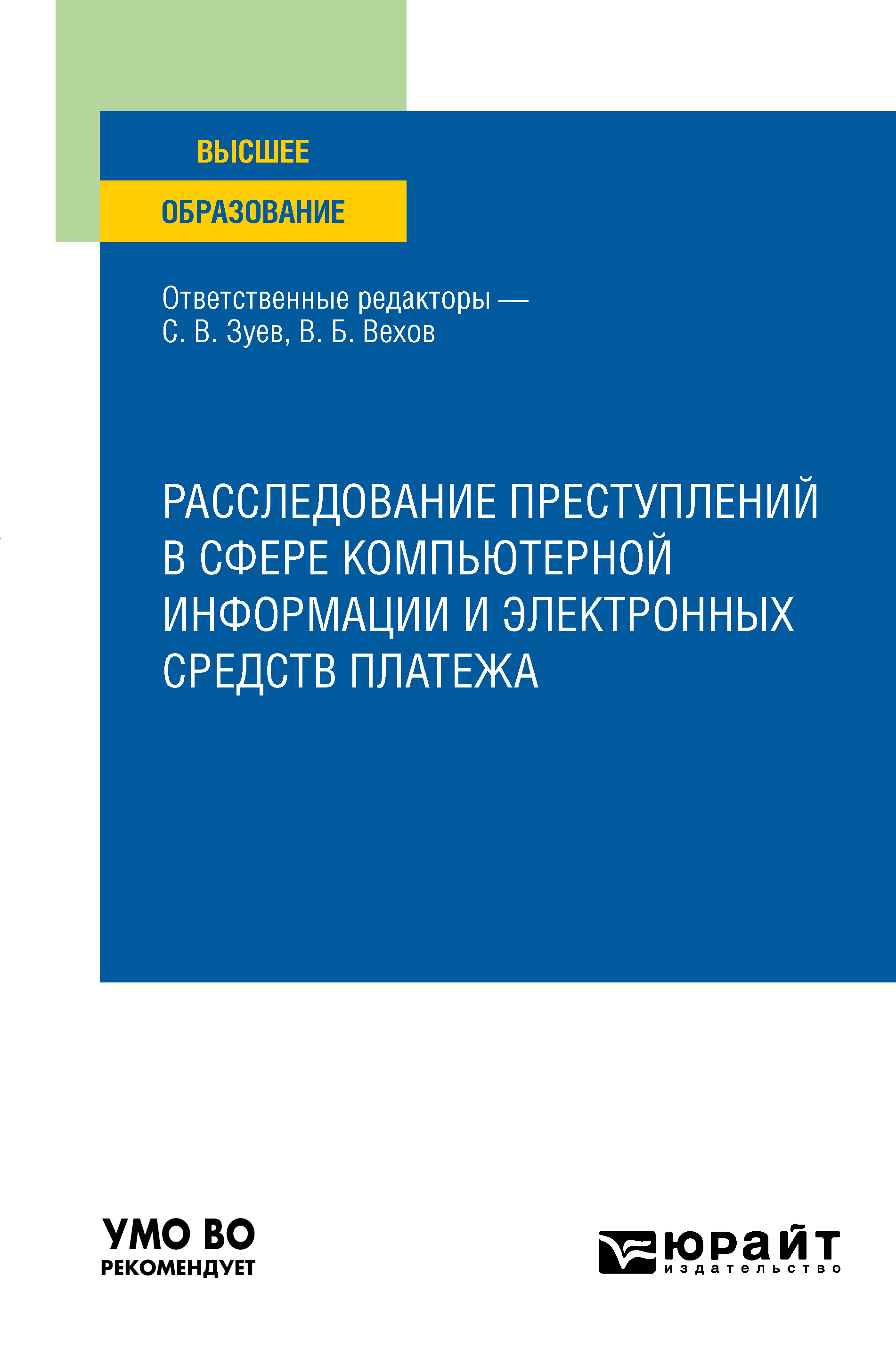 ВЫСШЕЕ
ОБРАЗОВАНИЕ

Ответственные редакторы —
С. В. Зуев, В. Б. Вехов

РАССЛЕДОВАНИЕ ПРЕСТУПЛЕНИЙ В СФЕРЕ КОМПЬЮТЕРНОЙ ИНФОРМАЦИИ И ЭЛЕКТРОННЫХ СРЕДСТВ ПЛАТЕЖА

УМО ВО
РЕКОМЕНДУЕТ

юрайт
издательство